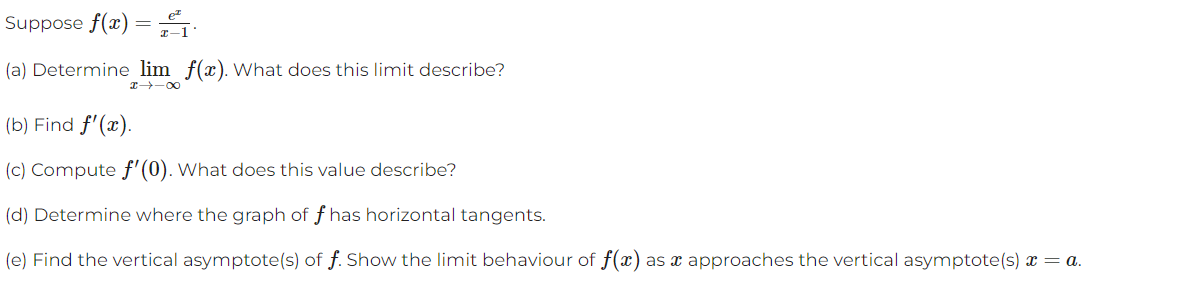 Suppose $f(x) = \frac{e^x}{x-1}$.

(a) Determine $\lim_{x \to -\infty} f(x)$. What does this limit describe?

(b) Find $f'(x)$.

(c) Compute $f'(0)$. What does this value describe?

(d) Determine where the graph of $f$ has horizontal tangents.

(e) Find the vertical asymptote(s) of $f$. Show the limit behaviour of $f(x)$ as $x$ approaches the vertical asymptote(s) $x = a$.